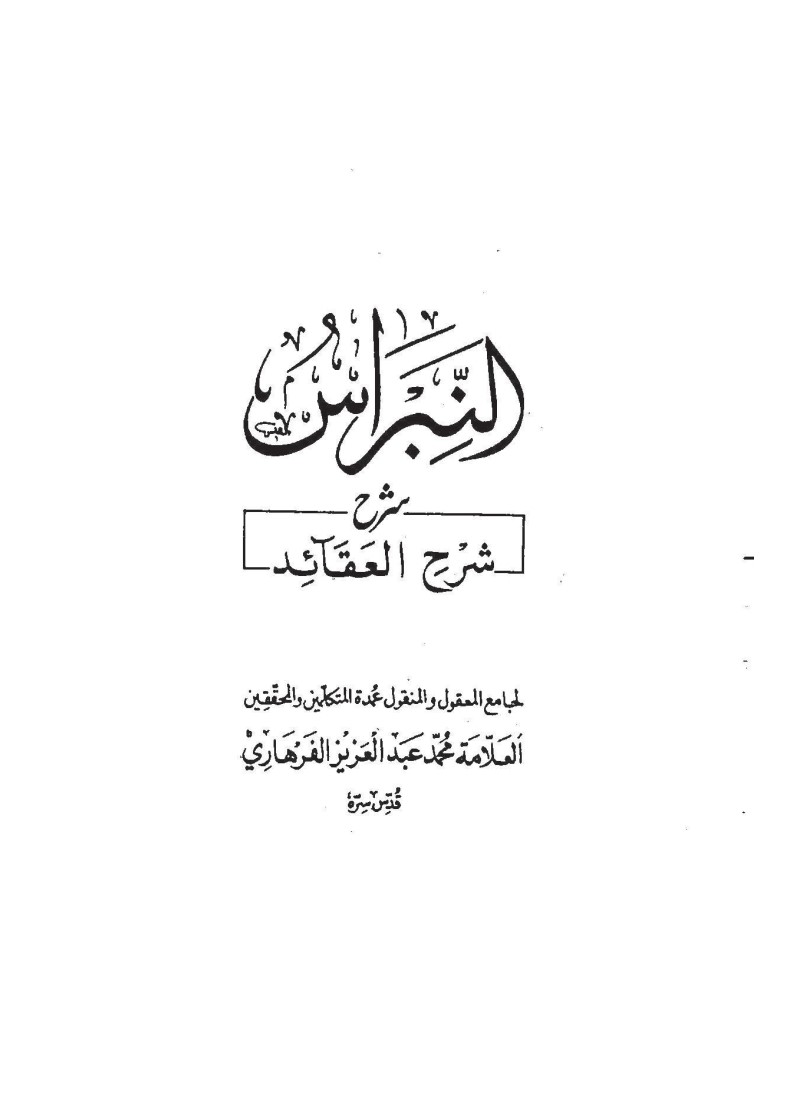 النبراس

شرح

شرح العقائد

لجامع المعقول والمنقول عمدة المتكلمين والمحققين

العلامة محمد عبد العزيز الفرهاري

قدس سره